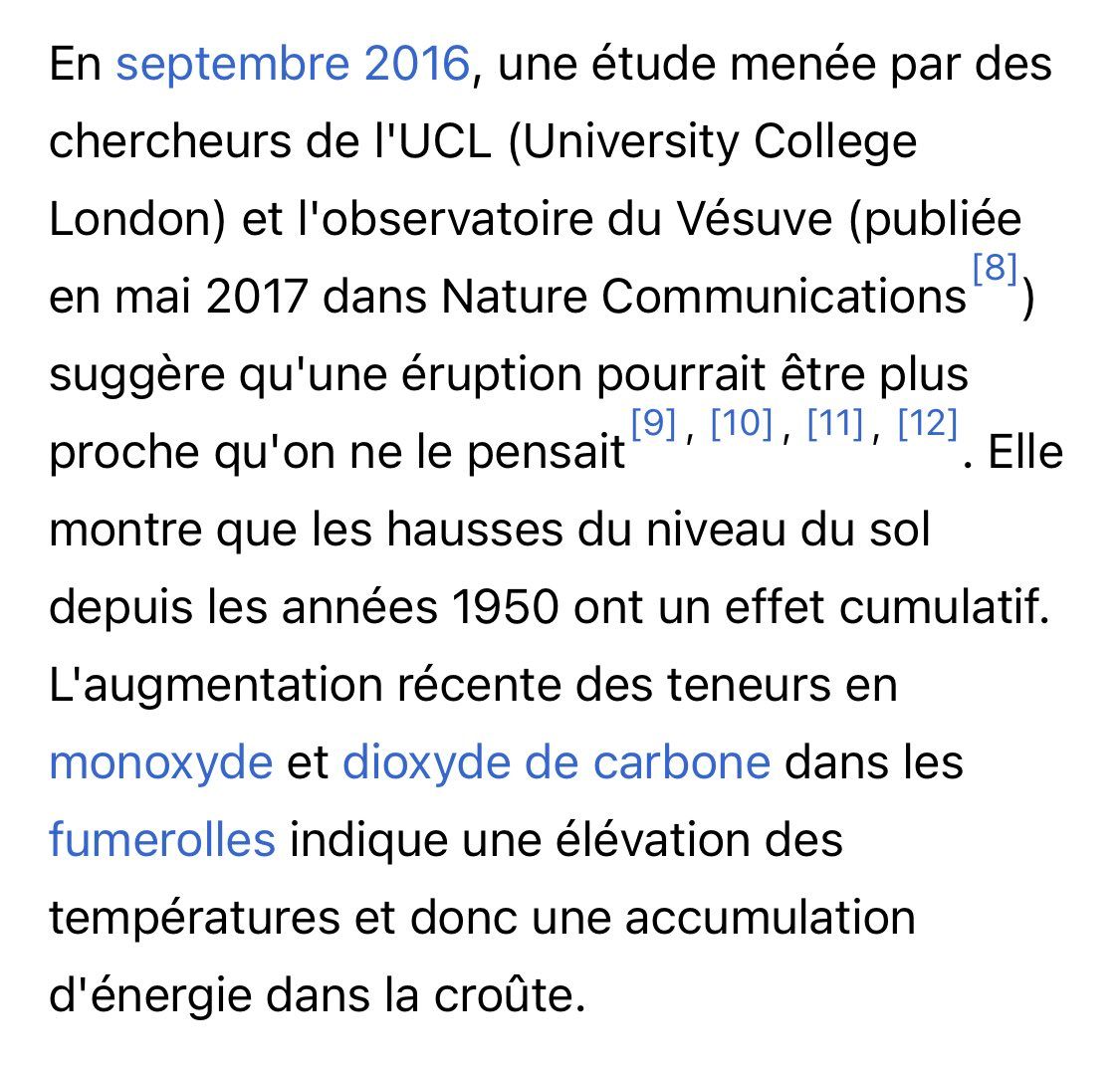 En septembre 2016, une étude menée par des chercheurs de l'UCL (University College London) et l'observatoire du Vésuve (publiée en mai 2017 dans Nature Communications[8]) suggère qu'une éruption pourrait être plus proche qu'on ne le pensait[9], [10], [11], [12]. Elle montre que les hausses du niveau du sol depuis les années 1950 ont un effet cumulatif. L'augmentation récente des teneurs en monoxyde et dioxyde de carbone dans les fumerolles indique une élévation des températures et donc une accumulation d'énergie dans la croûte.